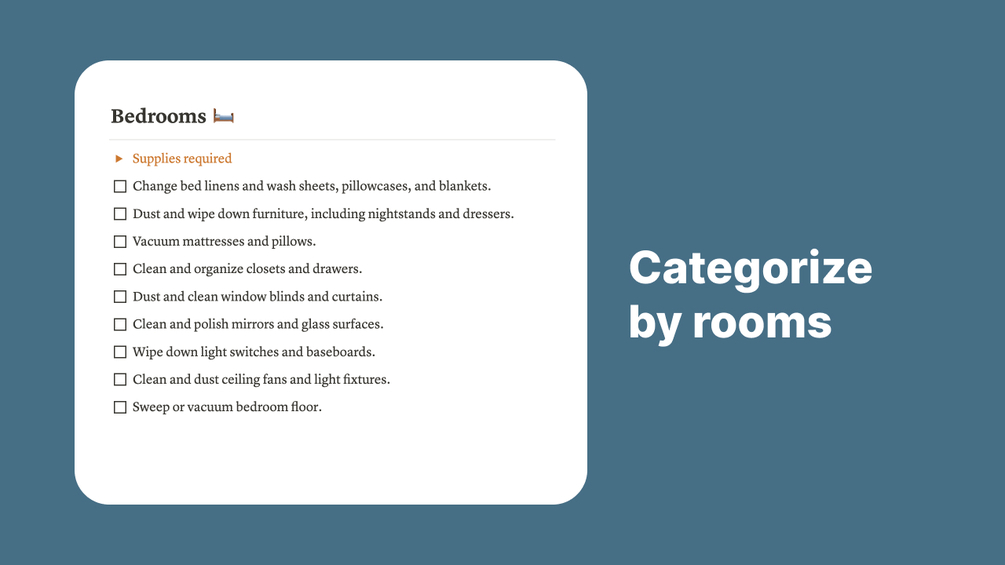 Bedrooms 🛏️

▸ Supplies required

☐ Change bed linens and wash sheets, pillowcases, and blankets.
☐ Dust and wipe down furniture, including nightstands and dressers.
☐ Vacuum mattresses and pillows.
☐ Clean and organize closets and drawers.
☐ Dust and clean window blinds and curtains.
☐ Clean and polish mirrors and glass surfaces.
☐ Wipe down light switches and baseboards.
☐ Clean and dust ceiling fans and light fixtures.
☐ Sweep or vacuum bedroom floor.

Categorize by rooms